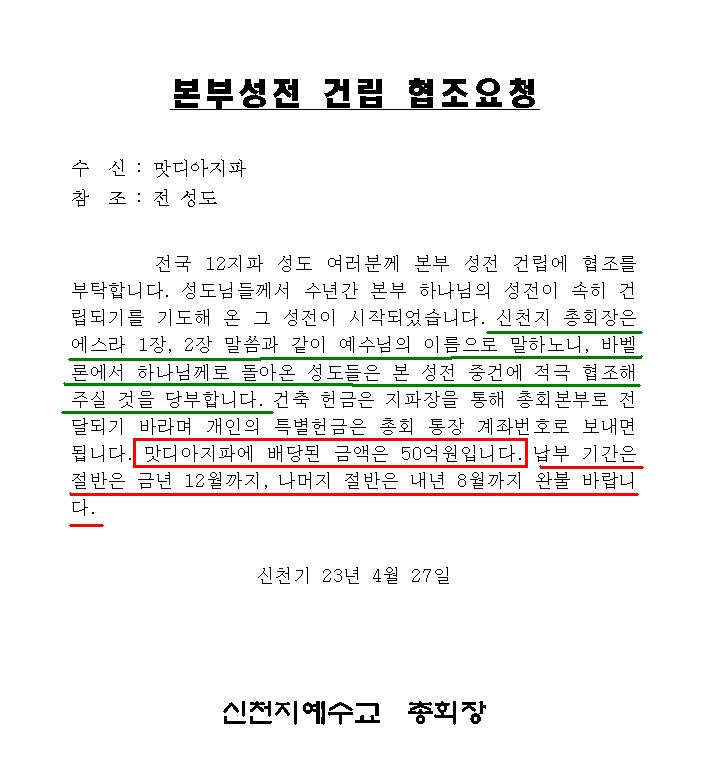 본부성전 건립 협조요청

수 신 : 맛디아지파
참 조 : 전 성도

전국 12지파 성도 여러분께 본부 성전 건립에 협조를 부탁합니다. 성도님들께서 수년간 본부 하나님의 성전이 속히 건립되기를 기도해 온 그 성전이 시작되었습니다. 신천지 총회장은 에스라 1장, 2장 말씀과 같이 예수님의 이름으로 말하노니, 바벨론에서 하나님께로 돌아온 성도들은 본 성전 중건에 적극 협조해 주실 것을 당부합니다. 건축 헌금은 지파장을 통해 총회본부로 전달되기 바라며 개인의 특별헌금은 총회 통장 계좌번호로 보내면 됩니다. 맛디아지파에 배당된 금액은 50억원입니다. 납부 기간은 절반은 금년 12월까지, 나머지 절반은 내년 8월까지 완불 바랍니다.

신천기 23년 4월 27일

신천지예수교 총회장